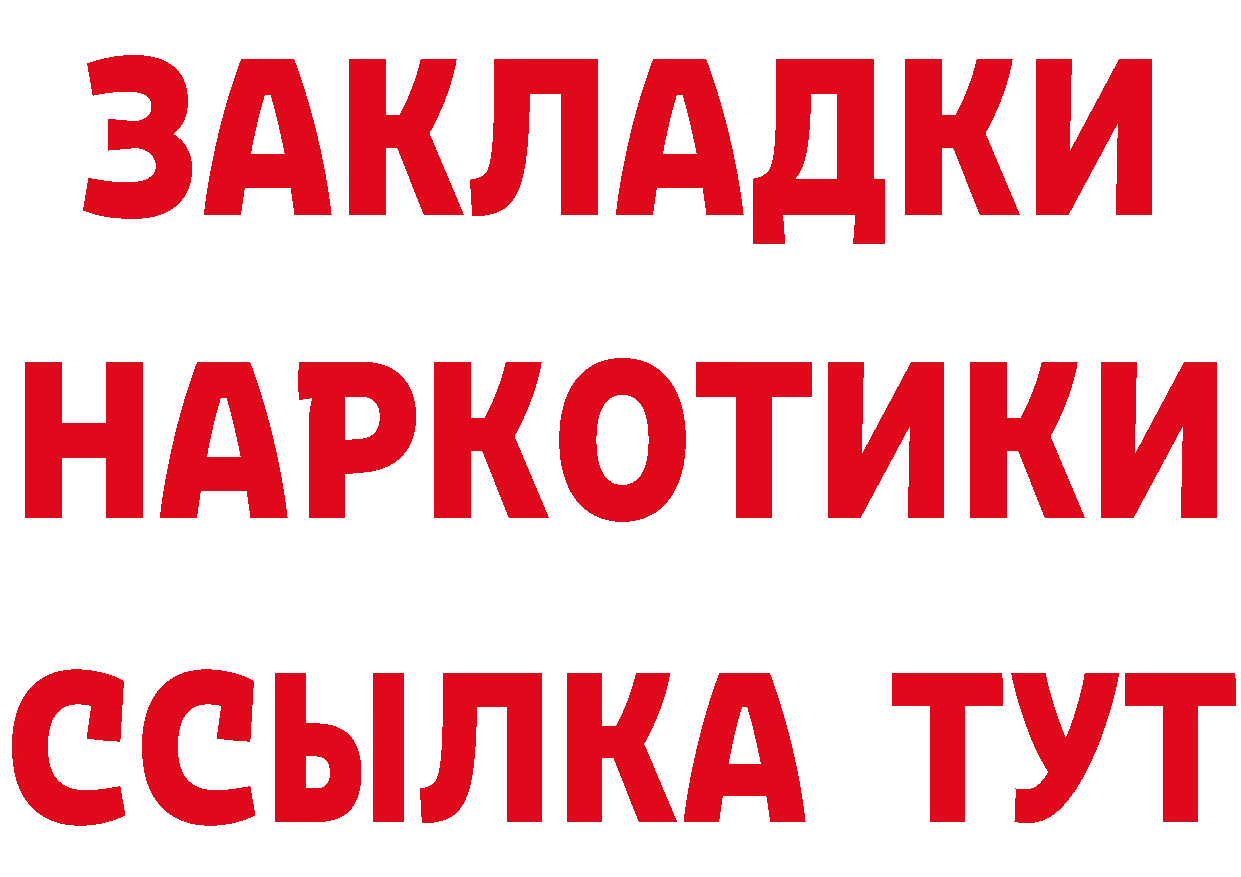 ЗАКЛАДКИ НАРКОТИКИ ССЫЛКА ТУТ